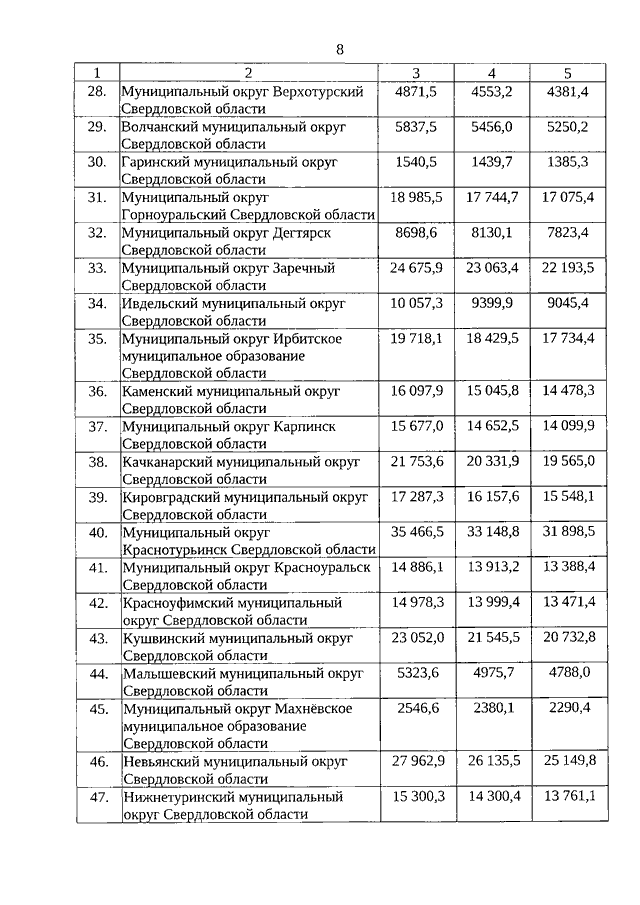 8

| 1 | 2 | 3 | 4 | 5 |
|---|---|---|---|---|
| 28. | Муниципальный округ Верхотурский Свердловской области | 4871,5 | 4553,2 | 4381,4 |
| 29. | Волчанский муниципальный округ Свердловской области | 5837,5 | 5456,0 | 5250,2 |
| 30. | Гаринский муниципальный округ Свердловской области | 1540,5 | 1439,7 | 1385,3 |
| 31. | Муниципальный округ Горноуральский Свердловской области | 18 985,5 | 17 744,7 | 17 075,4 |
| 32. | Муниципальный округ Дегтярск Свердловской области | 8698,6 | 8130,1 | 7823,4 |
| 33. | Муниципальный округ Заречный Свердловской области | 24 675,9 | 23 063,4 | 22 193,5 |
| 34. | Ивдельский муниципальный округ Свердловской области | 10 057,3 | 9399,9 | 9045,4 |
| 35. | Муниципальный округ Ирбитское муниципальное образование Свердловской области | 19 718,1 | 18 429,5 | 17 734,4 |
| 36. | Каменский муниципальный округ Свердловской области | 16 097,9 | 15 045,8 | 14 478,3 |
| 37. | Муниципальный округ Карпинск Свердловской области | 15 677,0 | 14 652,5 | 14 099,9 |
| 38. | Качканарский муниципальный округ Свердловской области | 21 753,6 | 20 331,9 | 19 565,0 |
| 39. | Кировградский муниципальный округ Свердловской области | 17 287,3 | 16 157,6 | 15 548,1 |
| 40. | Муниципальный округ Краснотурьинск Свердловской области | 35 466,5 | 33 148,8 | 31 898,5 |
| 41. | Муниципальный округ Красноуральск Свердловской области | 14 886,1 | 13 913,2 | 13 388,4 |
| 42. | Красноуфимский муниципальный округ Свердловской области | 14 978,3 | 13 999,4 | 13 471,4 |
| 43. | Кушвинский муниципальный округ Свердловской области | 23 052,0 | 21 545,5 | 20 732,8 |
| 44. | Малышевский муниципальный округ Свердловской области | 5323,6 | 4975,7 | 4788,0 |
| 45. | Муниципальный округ Махнёвское муниципальное образование Свердловской области | 2546,6 | 2380,1 | 2290,4 |
| 46. | Невьянский муниципальный округ Свердловской области | 27 962,9 | 26 135,5 | 25 149,8 |
| 47. | Нижнетуринский муниципальный округ Свердловской области | 15 300,3 | 14 300,4 | 13 761,1 |